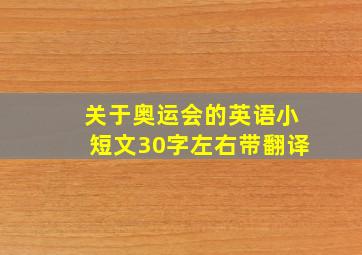 关于奥运会的英语小短文30字左右带翻译